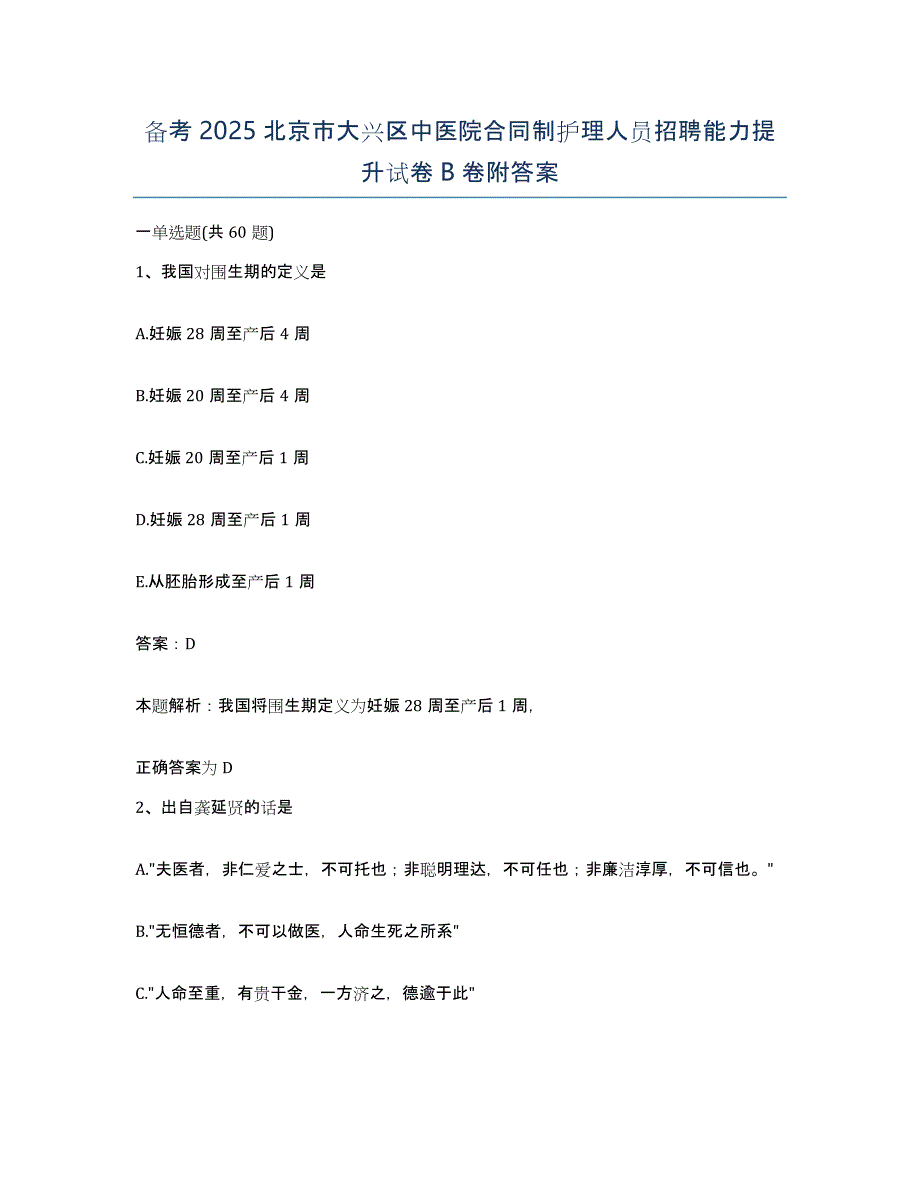 备考 2025 北京市大兴区中医院合同制护理人员招聘能力提升试卷 B 卷附答案

一单选题(共 60 题)

1、我国对围生期的定义是

A.妊娠 28 周至产后 4 周

B.妊娠 20 周至产后 4 周

C.妊娠 20 周至产后 1 周

D.妊娠 28 周至产后 1 周

E.从胚胎形成至产后 1 周

答案：D

本题解析：我国将围生期定义为妊娠 28 周至产后 1 周,

正确答案为 D

2、出自龚延贤的话是

A."夫医者，非仁爱之士，不可托也；非聪明理达，不可任也；非廉洁淳厚，不可信也。"

B."无恒德者，不可以做医，人命生死之所系"

C."人命至重，有贵千金，一方济之，德逾于此"